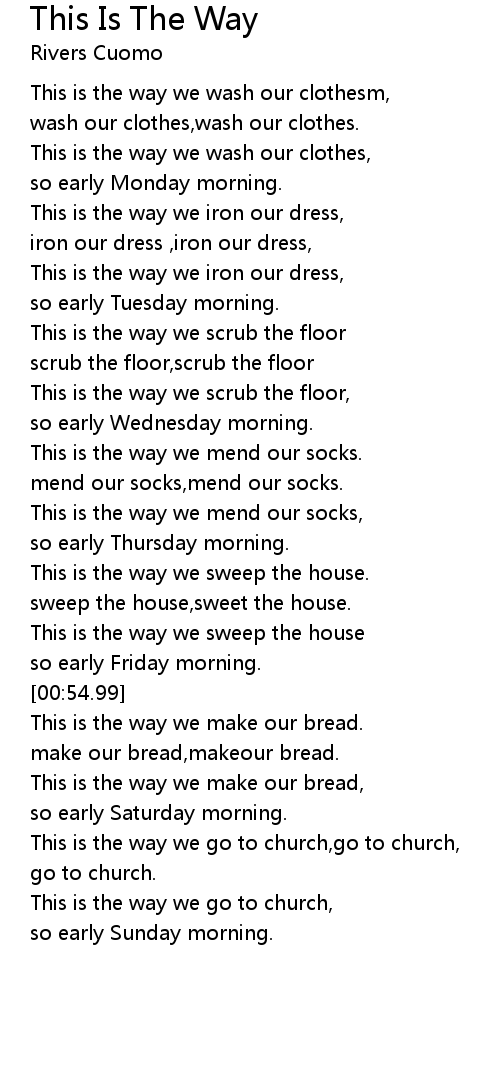 This Is The Way
Rivers Cuomo

This is the way we wash our clothesm,
wash our clothes,wash our clothes.
This is the way we wash our clothes,
so early Monday morning.
This is the way we iron our dress,
iron our dress ,iron our dress,
This is the way we iron our dress,
so early Tuesday morning.
This is the way we scrub the floor
scrub the floor,scrub the floor
This is the way we scrub the floor,
so early Wednesday morning.
This is the way we mend our socks.
mend our socks,mend our socks.
This is the way we mend our socks,
so early Thursday morning.
This is the way we sweep the house.
sweep the house,sweet the house.
This is the way we sweep the house
so early Friday morning.
[00:54.99]
This is the way we make our bread.
make our bread,makeour bread.
This is the way we make our bread,
so early Saturday morning.
This is the way we go to church,go to church,
go to church.
This is the way we go to church,
so early Sunday morning.